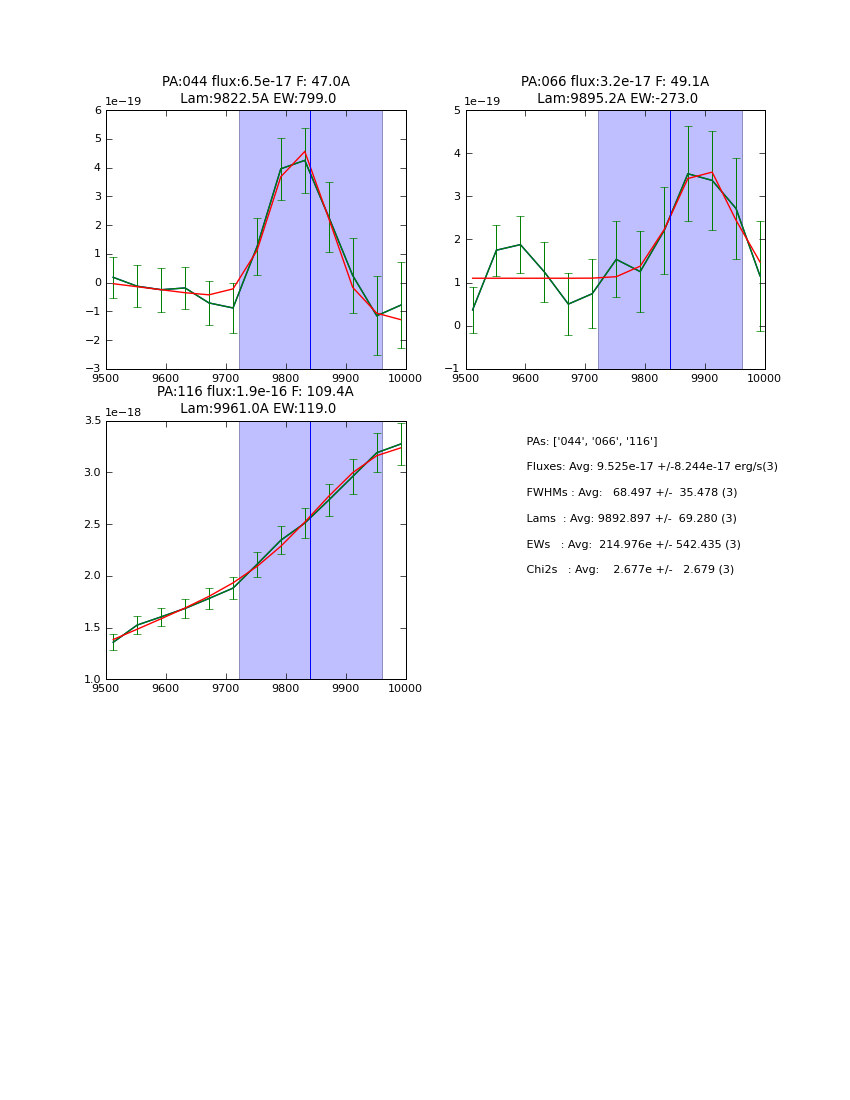 PA:044 flux:6.5e-17 F: 47.0A
Lam:9822.5A EW:799.0

1e−19
6
5
4
3
2
1
0
−1
−2
−3
9500 9600 9700 9800 9900 10000

PA:066 flux:3.2e-17 F: 49.1A
Lam:9895.2A EW:-273.0

1e−19
5
4
3
2
1
0
−1
9500 9600 9700 9800 9900 10000

PA:116 flux:1.9e-16 F: 109.4A
Lam:9961.0A EW:119.0

1e−18
3.5
3.0
2.5
2.0
1.5
1.0
9500 9600 9700 9800 9900 10000

PAs: ['044', '066', '116']
Fluxes: Avg: 9.525e-17 +/-8.244e-17 erg/s(3)
FWHMs : Avg: 68.497 +/- 35.478 (3)
Lams : Avg: 9892.897 +/- 69.280 (3)
EWs : Avg: 214.976e +/- 542.435 (3)
Chi2s : Avg: 2.677e +/- 2.679 (3)